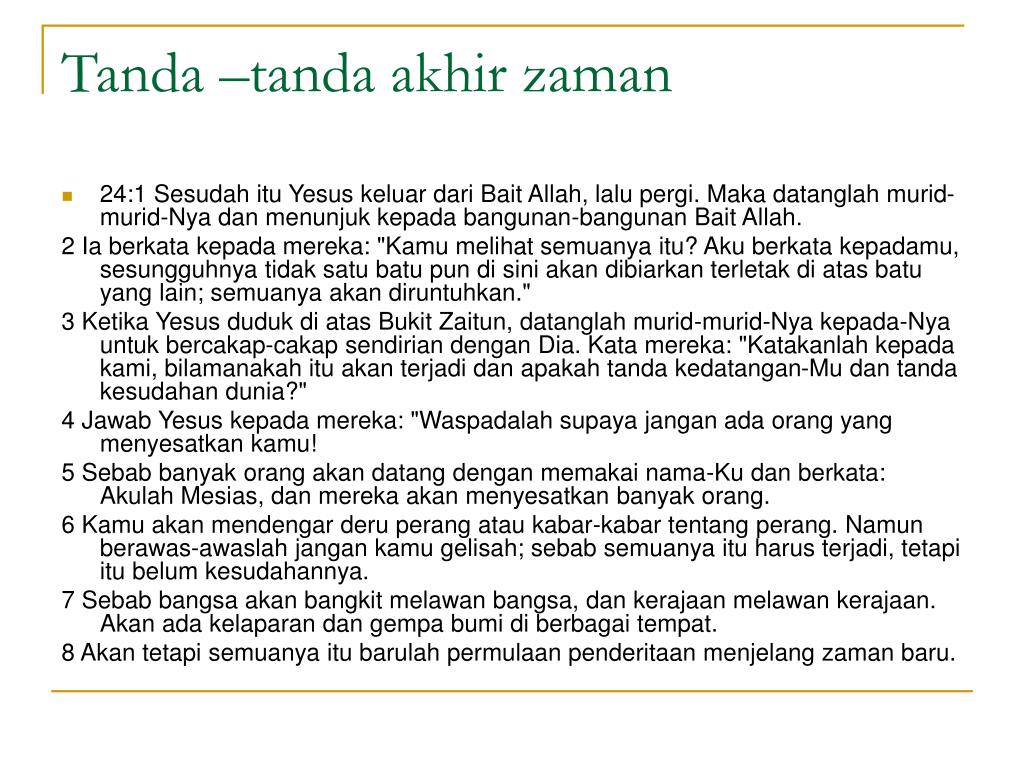 Tanda –tanda akhir zaman

24:1 Sesudah itu Yesus keluar dari Bait Allah, lalu pergi. Maka datanglah murid-murid-Nya dan menunjuk kepada bangunan-bangunan Bait Allah.

2 Ia berkata kepada mereka: "Kamu melihat semuanya itu? Aku berkata kepadamu, sesungguhnya tidak satu batu pun di sini akan dibiarkan terletak di atas batu yang lain; semuanya akan diruntuhkan."

3 Ketika Yesus duduk di atas Bukit Zaitun, datanglah murid-murid-Nya kepada-Nya untuk bercakap-cakap sendirian dengan Dia. Kata mereka: "Katakanlah kepada kami, bilamanakah itu akan terjadi dan apakah tanda kedatangan-Mu dan tanda kesudahan dunia?"

4 Jawab Yesus kepada mereka: "Waspadalah supaya jangan ada orang yang menyesatkan kamu!

5 Sebab banyak orang akan datang dengan memakai nama-Ku dan berkata: Akulah Mesias, dan mereka akan menyesatkan banyak orang.

6 Kamu akan mendengar deru perang atau kabar-kabar tentang perang. Namun berawas-awaslah jangan kamu gelisah; sebab semuanya itu harus terjadi, tetapi itu belum kesudahannya.

7 Sebab bangsa akan bangkit melawan bangsa, dan kerajaan melawan kerajaan. Akan ada kelaparan dan gempa bumi di berbagai tempat.

8 Akan tetapi semuanya itu barulah permulaan penderitaan menjelang zaman baru.